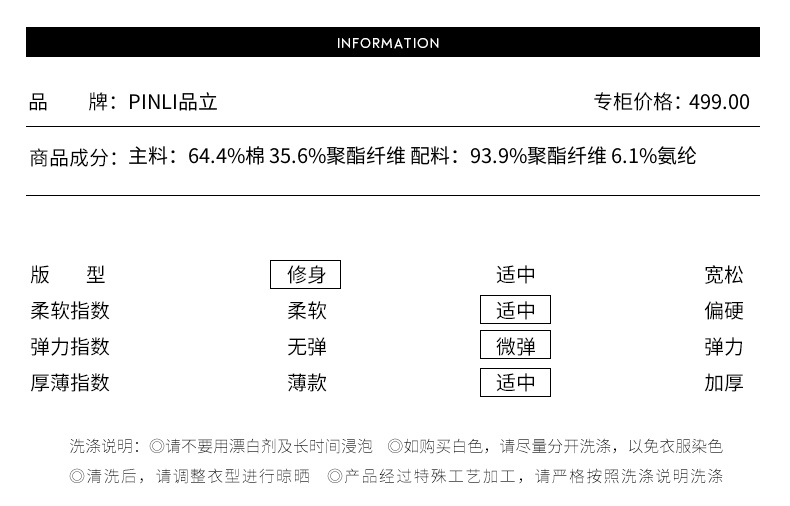 INFORMATION

品　牌：PINLI品立

专柜价格：499.00

商品成分：主料：64.4%棉 35.6%聚酯纤维 配料：93.9%聚酯纤维 6.1%氨纶

| 版　型 | 修身 | 适中 | 宽松 |
|---|---|---|---|
| 柔软指数 | 柔软 | 适中 | 偏硬 |
| 弹力指数 | 无弹 | 微弹 | 弹力 |
| 厚薄指数 | 薄款 | 适中 | 加厚 |

洗涤说明：◎请不要用漂白剂及长时间浸泡 ◎如购买白色，请尽量分开洗涤，以免衣服染色
◎清洗后，请调整衣型进行晾晒 ◎产品经过特殊工艺加工，请严格按照洗涤说明洗涤